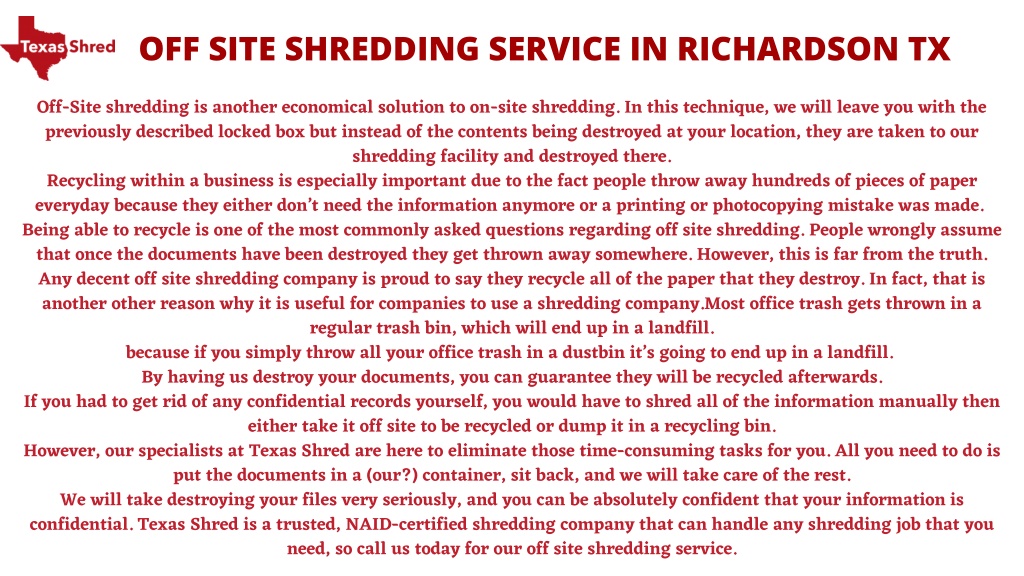 Texas Shred

OFF SITE SHREDDING SERVICE IN RICHARDSON TX

Off-Site shredding is another economical solution to on-site shredding. In this technique, we will leave you with the previously described locked box but instead of the contents being destroyed at your location, they are taken to our shredding facility and destroyed there.

Recycling within a business is especially important due to the fact people throw away hundreds of pieces of paper everyday because they either don't need the information anymore or a printing or photocopying mistake was made. Being able to recycle is one of the most commonly asked questions regarding off site shredding. People wrongly assume that once the documents have been destroyed they get thrown away somewhere. However, this is far from the truth. Any decent off site shredding company is proud to say they recycle all of the paper that they destroy. In fact, that is another other reason why it is useful for companies to use a shredding company.Most office trash gets thrown in a regular trash bin, which will end up in a landfill.

because if you simply throw all your office trash in a dustbin it's going to end up in a landfill.

By having us destroy your documents, you can guarantee they will be recycled afterwards.

If you had to get rid of any confidential records yourself, you would have to shred all of the information manually then either take it off site to be recycled or dump it in a recycling bin.

However, our specialists at Texas Shred are here to eliminate those time-consuming tasks for you. All you need to do is put the documents in a (our?) container, sit back, and we will take care of the rest.

We will take destroying your files very seriously, and you can be absolutely confident that your information is confidential. Texas Shred is a trusted, NAID-certified shredding company that can handle any shredding job that you need, so call us today for our off site shredding service.